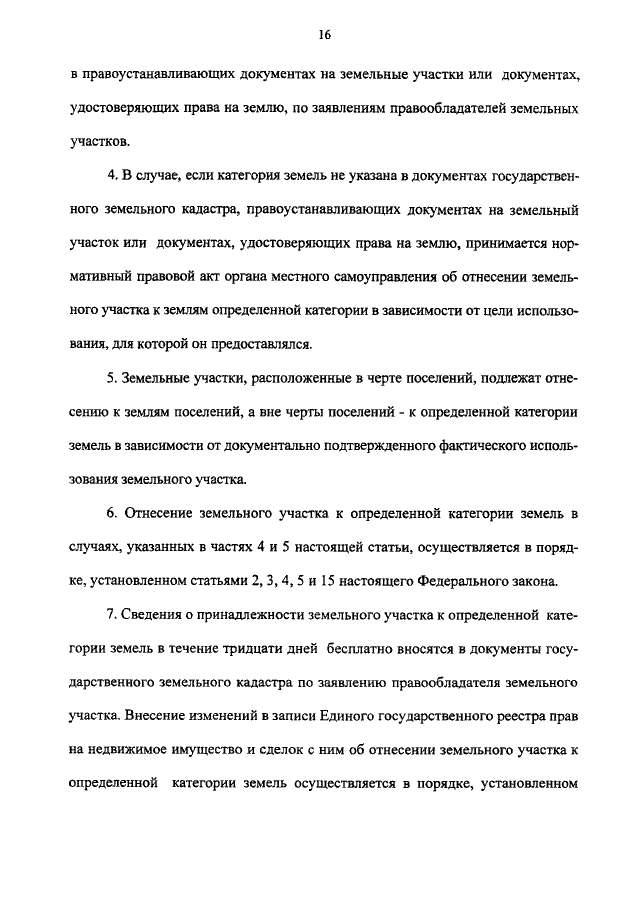 16

в правоустанавливающих документах на земельные участки или документах, удостоверяющих права на землю, по заявлениям правообладателей земельных участков.

4. В случае, если категория земель не указана в документах государственного земельного кадастра, правоустанавливающих документах на земельный участок или документах, удостоверяющих права на землю, принимается нормативный правовой акт органа местного самоуправления об отнесении земельного участка к землям определенной категории в зависимости от цели использования, для которой он предоставлялся.

5. Земельные участки, расположенные в черте поселений, подлежат отнесению к землям поселений, а вне черты поселений - к определенной категории земель в зависимости от документально подтвержденного фактического использования земельного участка.

6. Отнесение земельного участка к определенной категории земель в случаях, указанных в частях 4 и 5 настоящей статьи, осуществляется в порядке, установленном статьями 2, 3, 4, 5 и 15 настоящего Федерального закона.

7. Сведения о принадлежности земельного участка к определенной категории земель в течение тридцати дней бесплатно вносятся в документы государственного земельного кадастра по заявлению правообладателя земельного участка. Внесение изменений в записи Единого государственного реестра прав на недвижимое имущество и сделок с ним об отнесении земельного участка к определенной категории земель осуществляется в порядке, установленном